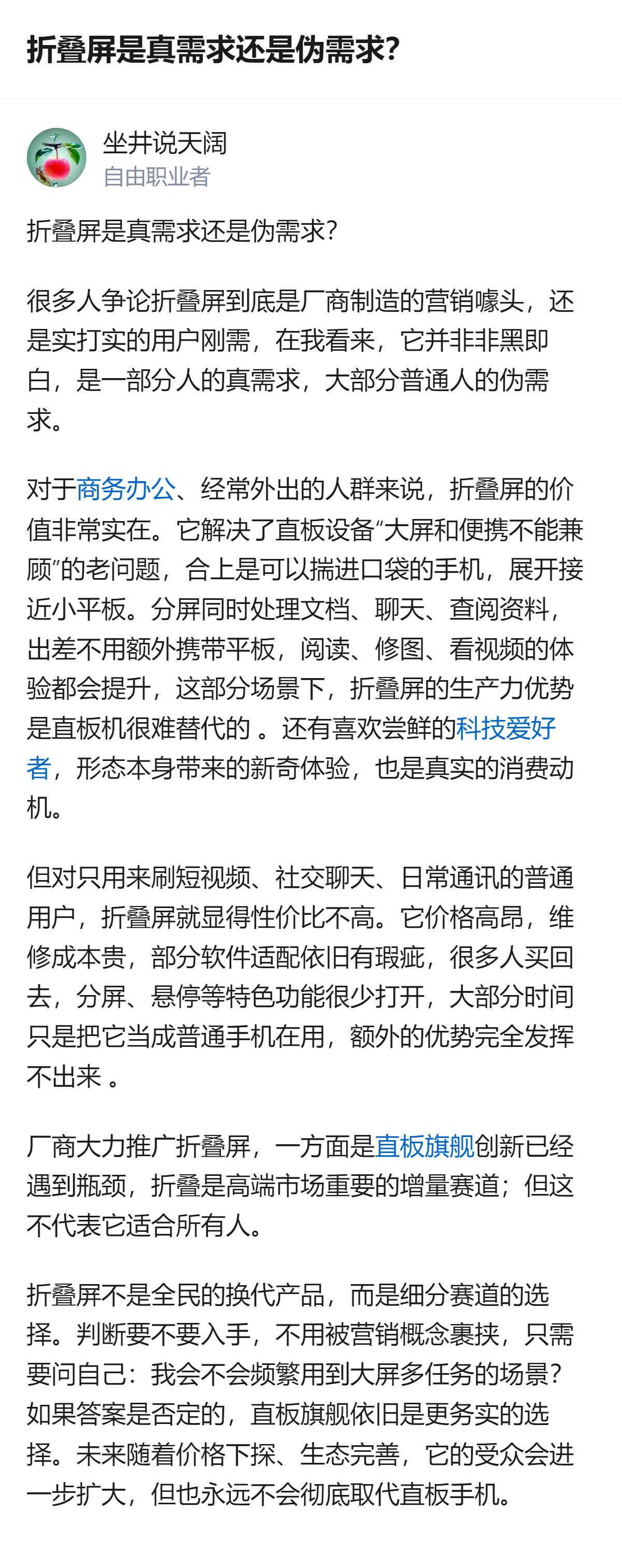 折叠屏是真需求还是伪需求?

坐井说天阔
自由职业者

折叠屏是真需求还是伪需求?

很多人争论折叠屏到底是厂商制造的营销噱头，还是实打实的用户刚需，在我看来，它并非非黑即白，是一部分人的真需求，大部分普通人的伪需求。

对于商务办公、经常外出的人群来说，折叠屏的价值非常实在。它解决了直板设备“大屏和便携不能兼顾”的老问题，合上是可以揣进口袋的手机，展开接近小平板。分屏同时处理文档、聊天、查阅资料，出差不用额外携带平板，阅读、修图、看视频的体验都会提升，这部分场景下，折叠屏的生产力优势是直板机很难替代的 。还有喜欢尝鲜的科技爱好者，形态本身带来的新奇体验，也是真实的消费动机。

但对只用来刷短视频、社交聊天、日常通讯的普通用户，折叠屏就显得性价比不高。它价格高昂，维修成本贵，部分软件适配依旧有瑕疵，很多人买回去，分屏、悬停等特色功能很少打开，大部分时间只是把它当成普通手机在用，额外的优势完全发挥不出来 。

厂商大力推广折叠屏，一方面是直板旗舰创新已经遇到瓶颈，折叠是高端市场重要的增量赛道；但这不代表它适合所有人。

折叠屏不是全民的换代产品，而是细分赛道的选择。判断要不要入手，不用被营销概念裹挟，只需要问自己：我会不会频繁用到大屏多任务的场景?如果答案是否定的，直板旗舰依旧是更务实的选择。未来随着价格下探、生态完善，它的受众会进一步扩大，但也永远不会彻底取代直板手机。